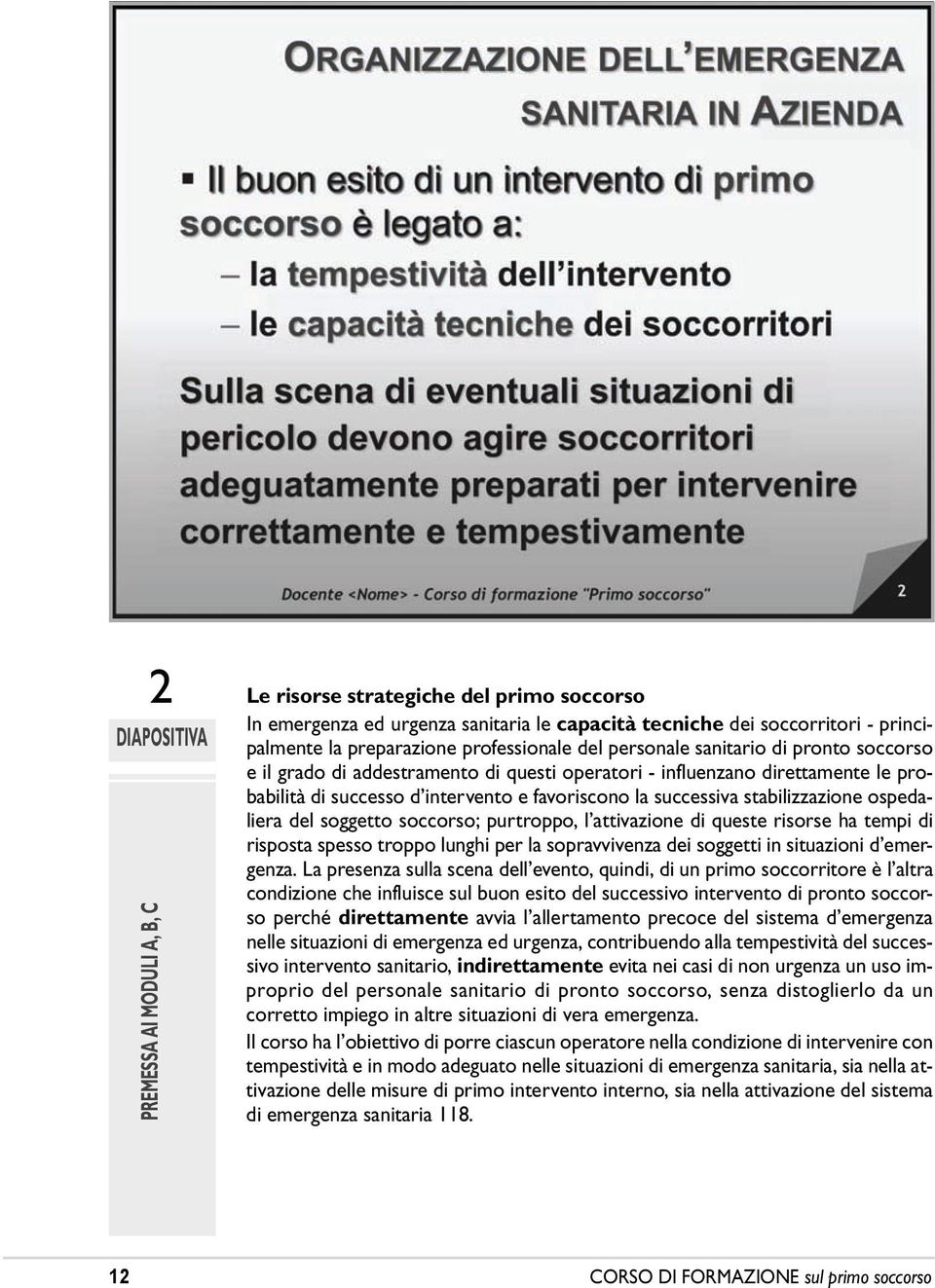 ORGANIZZAZIONE DELL'EMERGENZA SANITARIA IN AZIENDA

▪ Il buon esito di un intervento di primo soccorso è legato a:
– la tempestività dell'intervento
– le capacità tecniche dei soccorritori

Sulla scena di eventuali situazioni di pericolo devono agire soccorritori adeguatamente preparati per intervenire correttamente e tempestivamente

Docente <Nome> - Corso di formazione "Primo soccorso"

2

2
DIAPOSITIVA

PREMESSA AI MODULI A, B, C

Le risorse strategiche del primo soccorso
In emergenza ed urgenza sanitaria le capacità tecniche dei soccorritori - principalmente la preparazione professionale del personale sanitario di pronto soccorso e il grado di addestramento di questi operatori - influenzano direttamente le probabilità di successo d'intervento e favoriscono la successiva stabilizzazione ospedaliera del soggetto soccorso; purtroppo, l'attivazione di queste risorse ha tempi di risposta spesso troppo lunghi per la sopravvivenza dei soggetti in situazioni d'emergenza. La presenza sulla scena dell'evento, quindi, di un primo soccorritore è l'altra condizione che influisce sul buon esito del successivo intervento di pronto soccorso perché direttamente avvia l'allertamento precoce del sistema d'emergenza nelle situazioni di emergenza ed urgenza, contribuendo alla tempestività del successivo intervento sanitario, indirettamente evita nei casi di non urgenza un uso improprio del personale sanitario di pronto soccorso, senza distoglierlo da un corretto impiego in altre situazioni di vera emergenza.
Il corso ha l'obiettivo di porre ciascun operatore nella condizione di intervenire con tempestività e in modo adeguato nelle situazioni di emergenza sanitaria, sia nella attivazione delle misure di primo intervento interno, sia nella attivazione del sistema di emergenza sanitaria 118.

12

CORSO DI FORMAZIONE sul primo soccorso